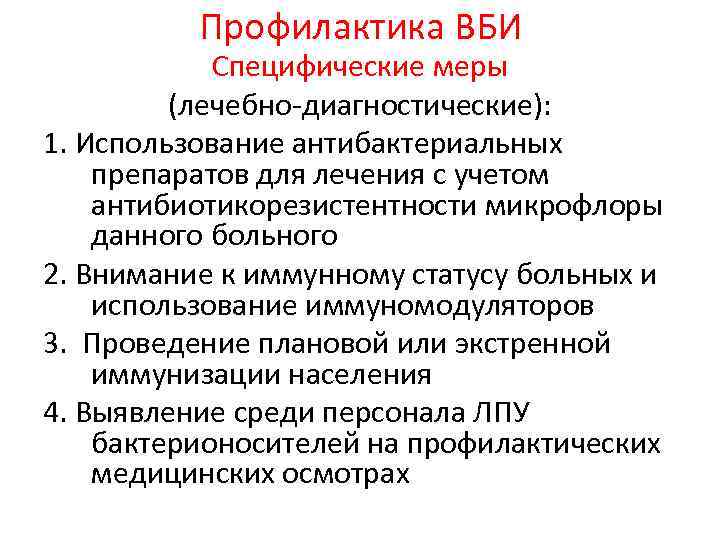 Профилактика ВБИ
Специфические меры
(лечебно-диагностические):

1. Использование антибактериальных препаратов для лечения с учетом антибиотикорезистентности микрофлоры данного больного

2. Внимание к иммунному статусу больных и использование иммуномодуляторов

3. Проведение плановой или экстренной иммунизации населения

4. Выявление среди персонала ЛПУ бактерионосителей на профилактических медицинских осмотрах